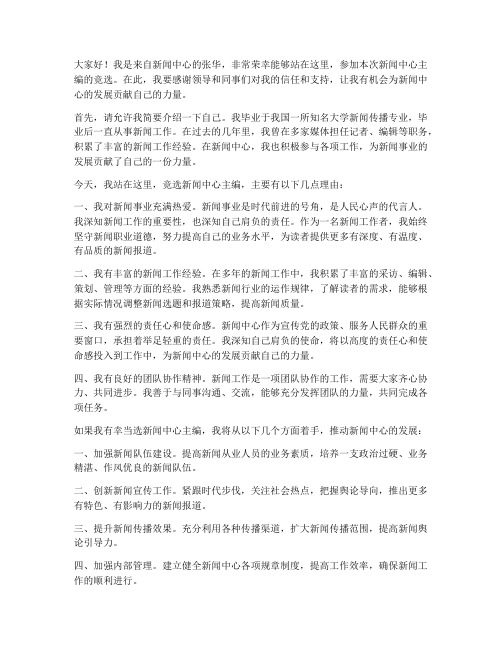 大家好！我是来自新闻中心的张华，非常荣幸能够站在这里，参加本次新闻中心主编的竞选。在此，我要感谢领导和同事们对我的信任和支持，让我有机会为新闻中心的发展贡献自己的力量。

首先，请允许我简要介绍一下自己。我毕业于我国一所知名大学新闻传播专业，毕业后一直从事新闻工作。在过去的几年里，我曾在多家媒体担任记者、编辑等职务，积累了丰富的新闻工作经验。在新闻中心，我也积极参与各项工作，为新闻事业的发展贡献了自己的一份力量。

今天，我站在这里，竞选新闻中心主编，主要有以下几点理由：

一、我对新闻事业充满热爱。新闻事业是时代前进的号角，是人民心声的代言人。我深知新闻工作的重要性，也深知自己肩负的责任。作为一名新闻工作者，我始终坚守新闻职业道德，努力提高自己的业务水平，为读者提供更多有深度、有温度、有品质的新闻报道。

二、我有丰富的新闻工作经验。在多年的新闻工作中，我积累了丰富的采访、编辑、策划、管理等方面的经验。我熟悉新闻行业的运作规律，了解读者的需求，能够根据实际情况调整新闻选题和报道策略，提高新闻质量。

三、我有强烈的责任心和使命感。新闻中心作为宣传党的政策、服务人民群众的重要窗口，承担着举足轻重的责任。我深知自己肩负的使命，将以高度的责任心和使命感投入到工作中，为新闻中心的发展贡献自己的力量。

四、我有良好的团队协作精神。新闻工作是一项团队协作的工作，需要大家齐心协力、共同进步。我善于与同事沟通、交流，能够充分发挥团队的力量，共同完成各项任务。

如果我有幸当选新闻中心主编，我将从以下几个方面着手，推动新闻中心的发展：

一、加强新闻队伍建设。提高新闻从业人员的业务素质，培养一支政治过硬、业务精湛、作风优良的新闻队伍。

二、创新新闻宣传工作。紧跟时代步伐，关注社会热点，把握舆论导向，推出更多有特色、有影响力的新闻报道。

三、提升新闻传播效果。充分利用各种传播渠道，扩大新闻传播范围，提高新闻舆论引导力。

四、加强内部管理。建立健全新闻中心各项规章制度，提高工作效率，确保新闻工作的顺利进行。